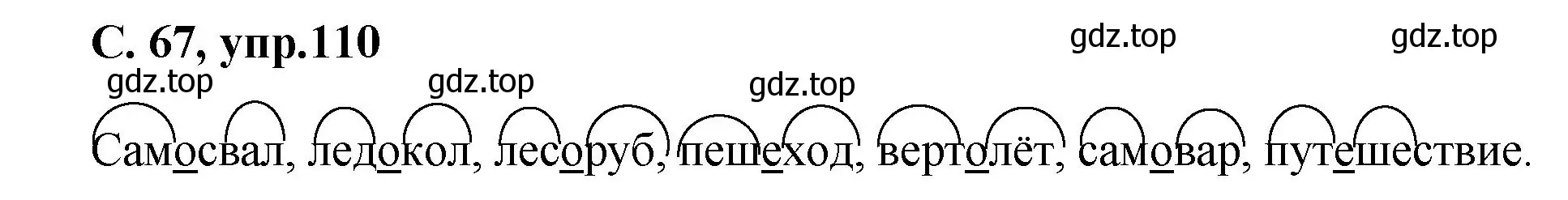 С. 67, упр.110

gdz.top gdz.top

gdz.top gdz.top gdz.top

Самосвал, ледокол, лесоруб, пешеход, вертолёт, самовар, путешествие.